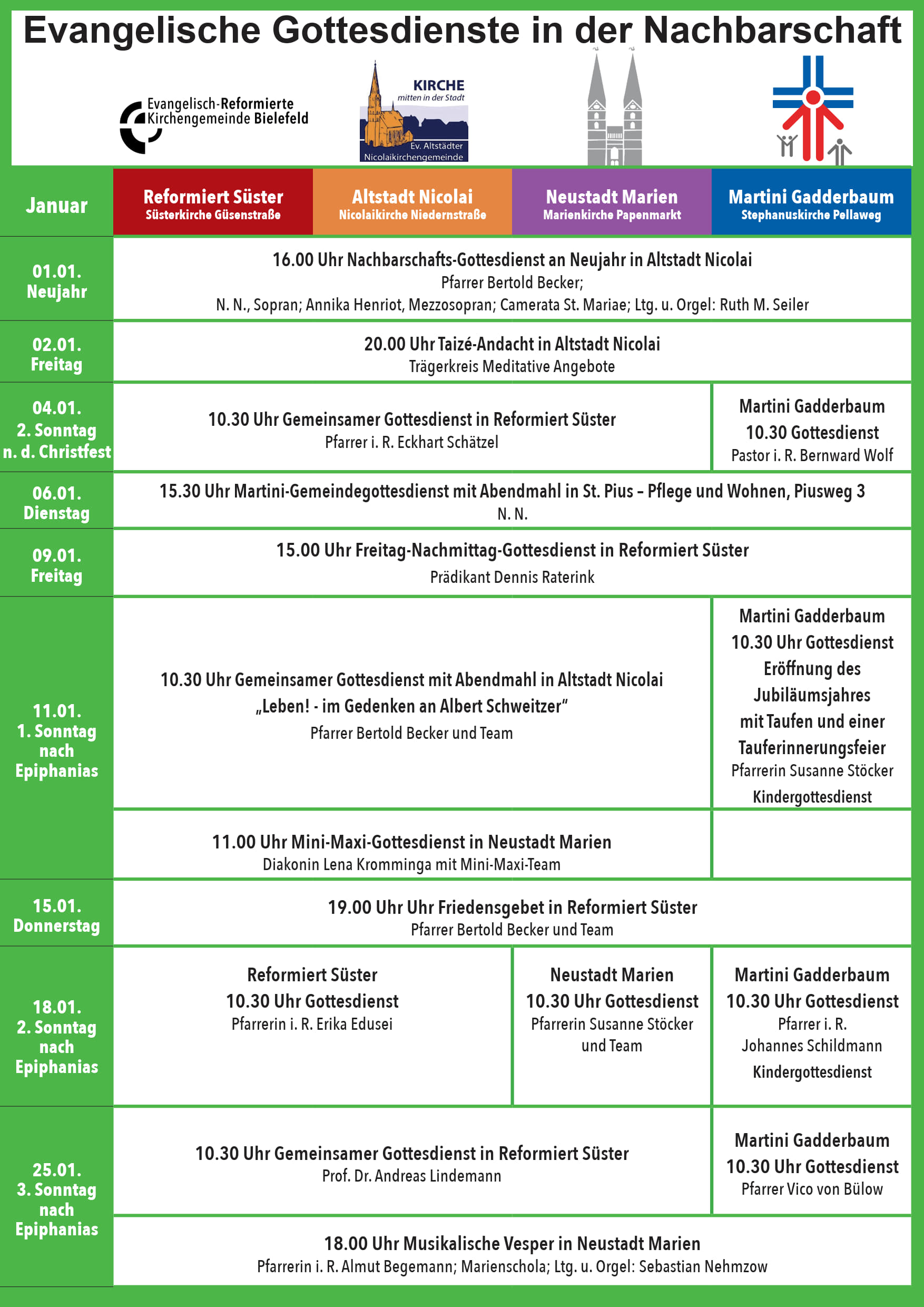 Evangelische Gottesdienste in der Nachbarschaft

Evangelisch-Reformierte Kirchengemeinde Bielefeld

KIRCHE mitten in der Stadt
Ev. Altstädter Nicolaikirchengemeinde

| Januar | Reformiert Süster Süsterkirche Güsenstraße | Altstadt Nicolai Nicolaikirche Niedernstraße | Neustadt Marien Marienkirche Papenmarkt | Martini Gadderbaum Stephanuskirche Pellaweg |
|---|---|---|---|---|
| 01.01. Neujahr | 16.00 Uhr Nachbarschafts-Gottesdienst an Neujahr in Altstadt Nicolai Pfarrer Bertold Becker; N. N., Sopran; Annika Henriot, Mezzosopran; Camerata St. Mariae; Ltg. u. Orgel: Ruth M. Seiler | | | |
| 02.01. Freitag | 20.00 Uhr Taizé-Andacht in Altstadt Nicolai Trägerkreis Meditative Angebote | | | |
| 04.01. 2. Sonntag n. d. Christfest | 10.30 Uhr Gemeinsamer Gottesdienst in Reformiert Süster Pfarrer i. R. Eckhart Schätzel | | | Martini Gadderbaum 10.30 Gottesdienst Pastor i. R. Bernward Wolf |
| 06.01. Dienstag | 15.30 Uhr Martini-Gemeindegottesdienst mit Abendmahl in St. Pius – Pflege und Wohnen, Piusweg 3 N. N. | | | |
| 09.01. Freitag | 15.00 Uhr Freitag-Nachmittag-Gottesdienst in Reformiert Süster Prädikant Dennis Raterink | | | |
| 11.01. 1. Sonntag nach Epiphanias | 10.30 Uhr Gemeinsamer Gottesdienst mit Abendmahl in Altstadt Nicolai „Leben! - im Gedenken an Albert Schweitzer“ Pfarrer Bertold Becker und Team | | | Martini Gadderbaum 10.30 Uhr Gottesdienst Eröffnung des Jubiläumsjahres mit Taufen und einer Tauferinnerungsfeier Pfarrerin Susanne Stöcker Kindergottesdienst |
| | 11.00 Uhr Mini-Maxi-Gottesdienst in Neustadt Marien Diakonin Lena Kromminga mit Mini-Maxi-Team | | | |
| 15.01. Donnerstag | 19.00 Uhr Uhr Friedensgebet in Reformiert Süster Pfarrer Bertold Becker und Team | | | |
| 18.01. 2. Sonntag nach Epiphanias | Reformiert Süster 10.30 Uhr Gottesdienst Pfarrerin i. R. Erika Edusei | | Neustadt Marien 10.30 Uhr Gottesdienst Pfarrerin Susanne Stöcker und Team | Martini Gadderbaum 10.30 Uhr Gottesdienst Pfarrer i. R. Johannes Schildmann Kindergottesdienst |
| 25.01. 3. Sonntag nach Epiphanias | 10.30 Uhr Gemeinsamer Gottesdienst in Reformiert Süster Prof. Dr. Andreas Lindemann | | | Martini Gadderbaum 10.30 Uhr Gottesdienst Pfarrer Vico von Bülow |
| | 18.00 Uhr Musikalische Vesper in Neustadt Marien Pfarrerin i. R. Almut Begemann; Marienschola; Ltg. u. Orgel: Sebastian Nehmzow | | | |